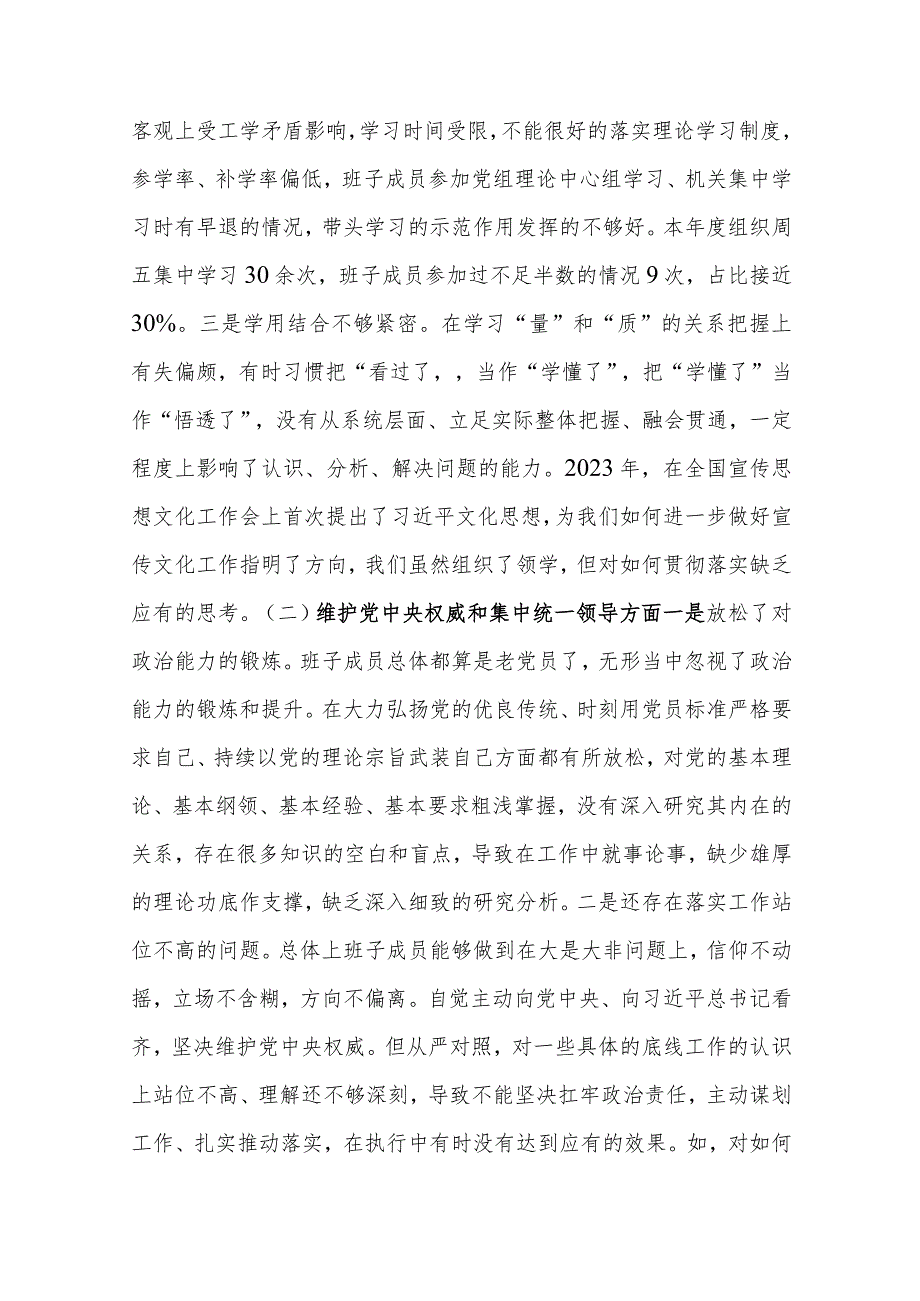 客观上受工学矛盾影响，学习时间受限，不能很好的落实理论学习制度，参学率、补学率偏低，班子成员参加党组理论中心组学习、机关集中学习时有早退的情况，带头学习的示范作用发挥的不够好。本年度组织周五集中学习30余次，班子成员参加过不足半数的情况9次，占比接近30%。三是学用结合不够紧密。在学习“量”和“质”的关系把握上有失偏颇，有时习惯把“看过了，，当作“学懂了”，把“学懂了”当作“悟透了”，没有从系统层面、立足实际整体把握、融会贯通，一定程度上影响了认识、分析、解决问题的能力。2023年，在全国宣传思想文化工作会上首次提出了习近平文化思想，为我们如何进一步做好宣传文化工作指明了方向，我们虽然组织了领学，但对如何贯彻落实缺乏应有的思考。（二）维护党中央权威和集中统一领导方面一是放松了对政治能力的锻炼。班子成员总体都算是老党员了，无形当中忽视了政治能力的锻炼和提升。在大力弘扬党的优良传统、时刻用党员标准严格要求自己、持续以党的理论宗旨武装自己方面都有所放松，对党的基本理论、基本纲领、基本经验、基本要求粗浅掌握，没有深入研究其内在的关系，存在很多知识的空白和盲点，导致在工作中就事论事，缺少雄厚的理论功底作支撑，缺乏深入细致的研究分析。二是还存在落实工作站位不高的问题。总体上班子成员能够做到在大是大非问题上，信仰不动摇，立场不含糊，方向不偏离。自觉主动向党中央、向习近平总书记看齐，坚决维护党中央权威。但从严对照，对一些具体的底线工作的认识上站位不高、理解还不够深刻，导致不能坚决扛牢政治责任，主动谋划工作、扎实推动落实，在执行中有时没有达到应有的效果。如，对如何